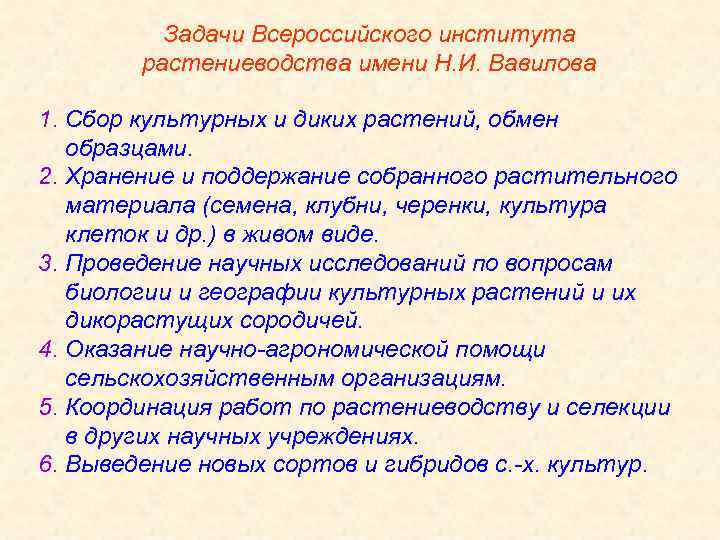 Задачи Всероссийского института растениеводства имени Н.И. Вавилова

1. Сбор культурных и диких растений, обмен образцами.
2. Хранение и поддержание собранного растительного материала (семена, клубни, черенки, культура клеток и др.) в живом виде.
3. Проведение научных исследований по вопросам биологии и географии культурных растений и их дикорастущих сородичей.
4. Оказание научно-агрономической помощи сельскохозяйственным организациям.
5. Координация работ по растениеводству и селекции в других научных учреждениях.
6. Выведение новых сортов и гибридов с.-х. культур.